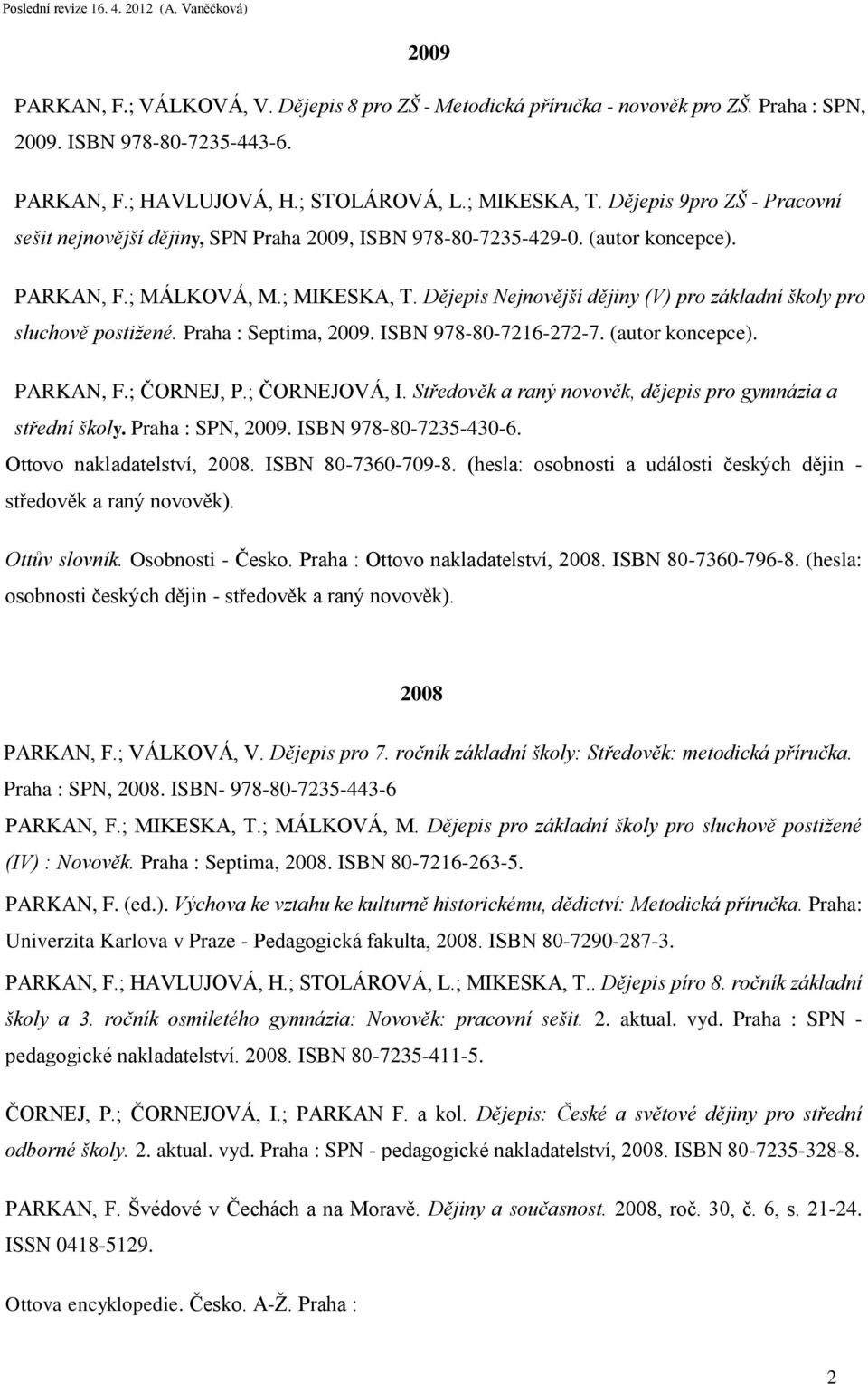 Poslední revize 16. 4. 2012 (A. Vaněčková)

2009

PARKAN, F.; VÁLKOVÁ, V. Dějepis 8 pro ZŠ - Metodická příručka - novověk pro ZŠ. Praha : SPN, 2009. ISBN 978-80-7235-443-6.

PARKAN, F.; HAVLUJOVÁ, H.; STOLÁROVÁ, L.; MIKESKA, T. Dějepis 9pro ZŠ - Pracovní sešit nejnovější dějiny, SPN Praha 2009, ISBN 978-80-7235-429-0. (autor koncepce).

PARKAN, F.; MÁLKOVÁ, M.; MIKESKA, T. Dějepis Nejnovější dějiny (V) pro základní školy pro sluchově postižené. Praha : Septima, 2009. ISBN 978-80-7216-272-7. (autor koncepce).

PARKAN, F.; ČORNEJ, P.; ČORNEJOVÁ, I. Středověk a raný novověk, dějepis pro gymnázia a střední školy. Praha : SPN, 2009. ISBN 978-80-7235-430-6.

Ottovo nakladatelství, 2008. ISBN 80-7360-709-8. (hesla: osobnosti a události českých dějin - středověk a raný novověk).

Ottův slovník. Osobnosti - Česko. Praha : Ottovo nakladatelství, 2008. ISBN 80-7360-796-8. (hesla: osobnosti českých dějin - středověk a raný novověk).

2008

PARKAN, F.; VÁLKOVÁ, V. Dějepis pro 7. ročník základní školy: Středověk: metodická příručka. Praha : SPN, 2008. ISBN- 978-80-7235-443-6

PARKAN, F.; MIKESKA, T.; MÁLKOVÁ, M. Dějepis pro základní školy pro sluchově postižené (IV) : Novověk. Praha : Septima, 2008. ISBN 80-7216-263-5.

PARKAN, F. (ed.). Výchova ke vztahu ke kulturně historickému, dědictví: Metodická příručka. Praha: Univerzita Karlova v Praze - Pedagogická fakulta, 2008. ISBN 80-7290-287-3.

PARKAN, F.; HAVLUJOVÁ, H.; STOLÁROVÁ, L.; MIKESKA, T.. Dějepis píro 8. ročník základní školy a 3. ročník osmiletého gymnázia: Novověk: pracovní sešit. 2. aktual. vyd. Praha : SPN - pedagogické nakladatelství. 2008. ISBN 80-7235-411-5.

ČORNEJ, P.; ČORNEJOVÁ, I.; PARKAN F. a kol. Dějepis: České a světové dějiny pro střední odborné školy. 2. aktual. vyd. Praha : SPN - pedagogické nakladatelství, 2008. ISBN 80-7235-328-8.

PARKAN, F. Švédové v Čechách a na Moravě. Dějiny a současnost. 2008, roč. 30, č. 6, s. 21-24. ISSN 0418-5129.

Ottova encyklopedie. Česko. A-Ž. Praha :

2